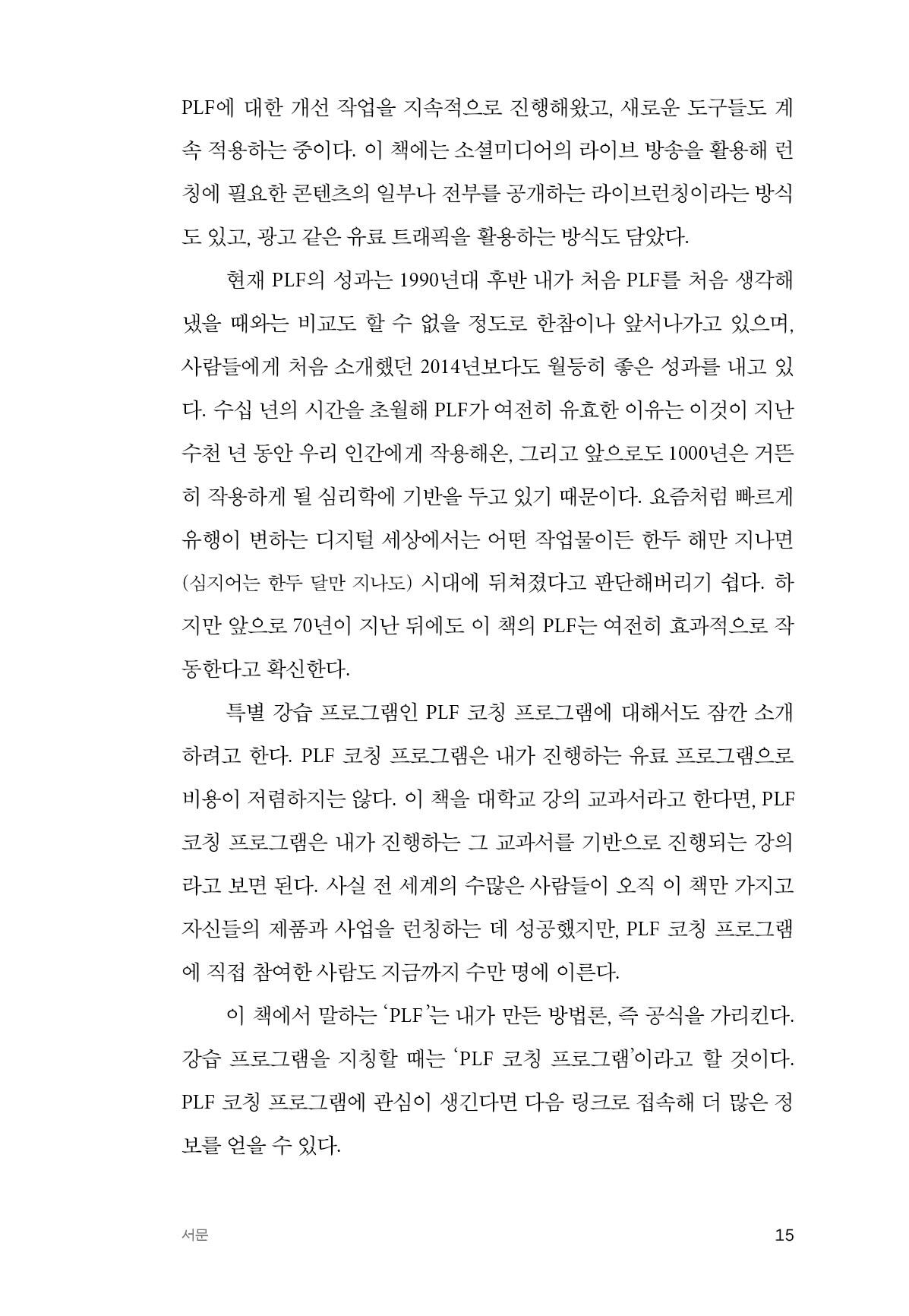 PLF에 대한 개선 작업을 지속적으로 진행해왔고, 새로운 도구들도 계속 적용하는 중이다. 이 책에는 소셜미디어의 라이브 방송을 활용해 런칭에 필요한 콘텐츠의 일부나 전부를 공개하는 라이브런칭이라는 방식도 있고, 광고 같은 유료 트래픽을 활용하는 방식도 담았다.

현재 PLF의 성과는 1990년대 후반 내가 처음 PLF를 처음 생각해냈을 때와는 비교도 할 수 없을 정도로 한참이나 앞서나가고 있으며, 사람들에게 처음 소개했던 2014년보다도 월등히 좋은 성과를 내고 있다. 수십 년의 시간을 초월해 PLF가 여전히 유효한 이유는 이것이 지난 수천 년 동안 우리 인간에게 작용해온, 그리고 앞으로도 1000년은 거뜬히 작용하게 될 심리학에 기반을 두고 있기 때문이다. 요즘처럼 빠르게 유행이 변하는 디지털 세상에서는 어떤 작업물이든 한두 해만 지나면 (심지어는 한두 달만 지나도) 시대에 뒤쳐졌다고 판단해버리기 쉽다. 하지만 앞으로 70년이 지난 뒤에도 이 책의 PLF는 여전히 효과적으로 작동한다고 확신한다.

특별 강습 프로그램인 PLF 코칭 프로그램에 대해서도 잠깐 소개하려고 한다. PLF 코칭 프로그램은 내가 진행하는 유료 프로그램으로 비용이 저렴하지는 않다. 이 책을 대학교 강의 교과서라고 한다면, PLF 코칭 프로그램은 내가 진행하는 그 교과서를 기반으로 진행되는 강의라고 보면 된다. 사실 전 세계의 수많은 사람들이 오직 이 책만 가지고 자신들의 제품과 사업을 런칭하는 데 성공했지만, PLF 코칭 프로그램에 직접 참여한 사람도 지금까지 수만 명에 이른다.

이 책에서 말하는 'PLF'는 내가 만든 방법론, 즉 공식을 가리킨다. 강습 프로그램을 지칭할 때는 'PLF 코칭 프로그램'이라고 할 것이다. PLF 코칭 프로그램에 관심이 생긴다면 다음 링크로 접속해 더 많은 정보를 얻을 수 있다.

서문 15